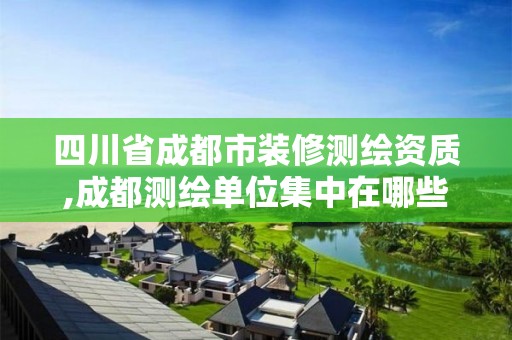 四川省成都市装修测绘资质,成都测绘单位集中在哪些